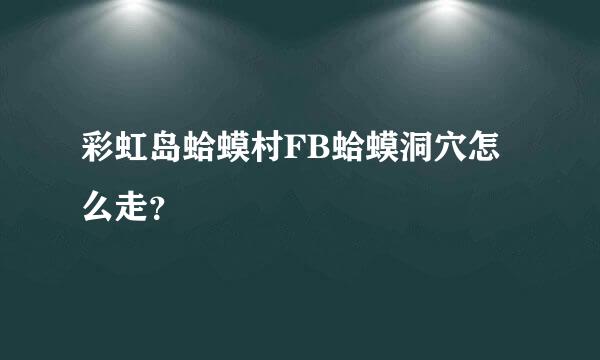 彩虹岛蛤蟆村FB蛤蟆洞穴怎么走？